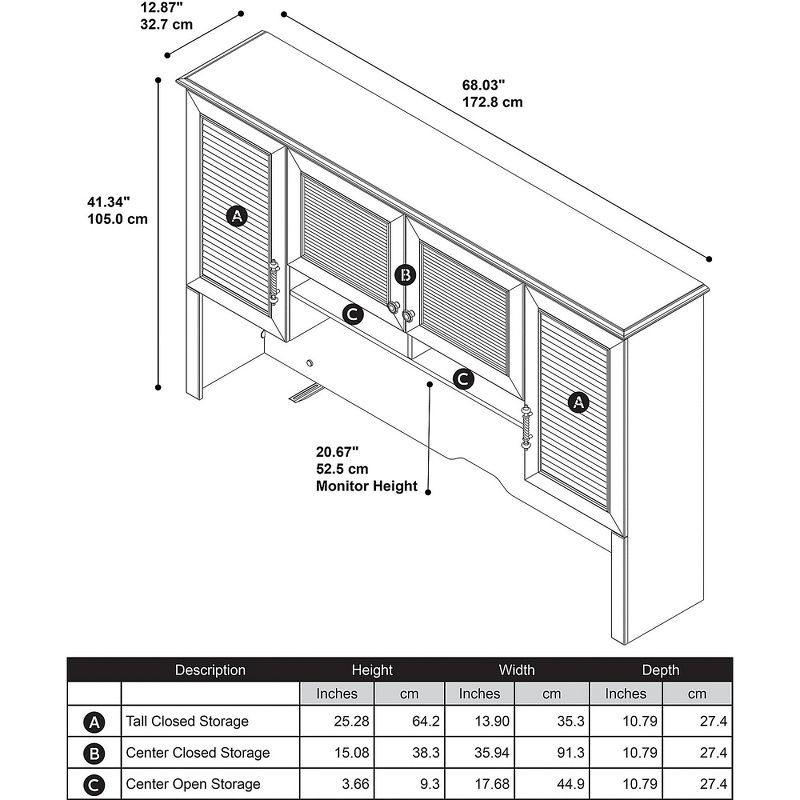 12.87"
32.7 cm

68.03"
172.8 cm

41.34"
105.0 cm

A

B

C

C

A

20.67"
52.5 cm
Monitor Height

| | Description | Height | | Width | | Depth | |
|---|---|---|---|---|---|---|---|
| | | Inches | cm | Inches | cm | Inches | cm |
| A | Tall Closed Storage | 25.28 | 64.2 | 13.90 | 35.3 | 10.79 | 27.4 |
| B | Center Closed Storage | 15.08 | 38.3 | 35.94 | 91.3 | 10.79 | 27.4 |
| C | Center Open Storage | 3.66 | 9.3 | 17.68 | 44.9 | 10.79 | 27.4 |